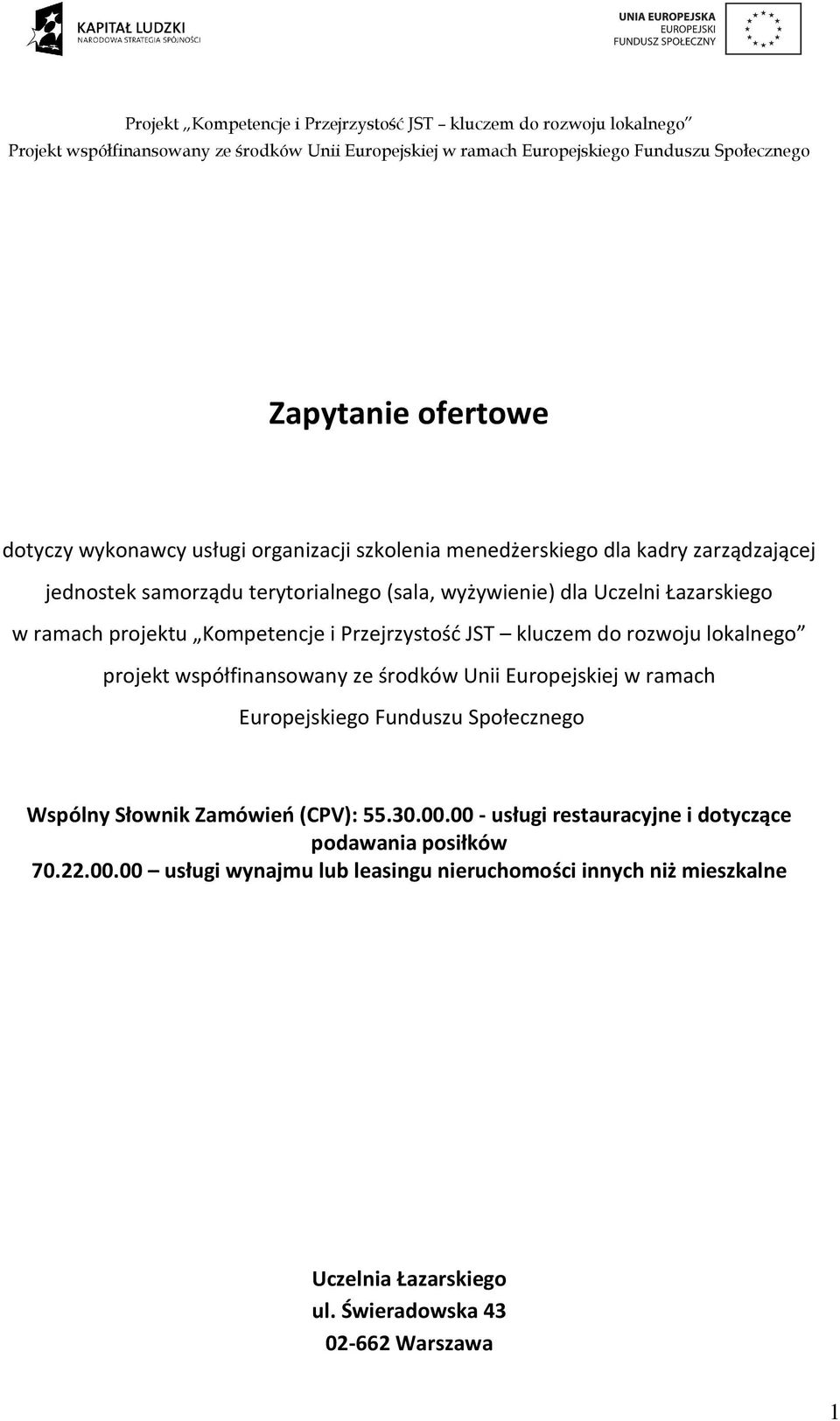 KAPITAŁ LUDZKI
NARODOWA STRATEGIA SPÓJNOŚCI

UNIA EUROPEJSKA
EUROPEJSKI
FUNDUSZ SPOŁECZNY

Projekt „Kompetencje i Przejrzystość JST – kluczem do rozwoju lokalnego”
Projekt współfinansowany ze środków Unii Europejskiej w ramach Europejskiego Funduszu Społecznego

Zapytanie ofertowe

dotyczy wykonawcy usługi organizacji szkolenia menedżerskiego dla kadry zarządzającej jednostek samorządu terytorialnego (sala, wyżywienie) dla Uczelni Łazarskiego w ramach projektu „Kompetencje i Przejrzystość JST – kluczem do rozwoju lokalnego” projekt współfinansowany ze środków Unii Europejskiej w ramach Europejskiego Funduszu Społecznego

Wspólny Słownik Zamówień (CPV): 55.30.00.00 - usługi restauracyjne i dotyczące podawania posiłków
70.22.00.00 – usługi wynajmu lub leasingu nieruchomości innych niż mieszkalne

Uczelnia Łazarskiego
ul. Świeradowska 43
02-662 Warszawa

1